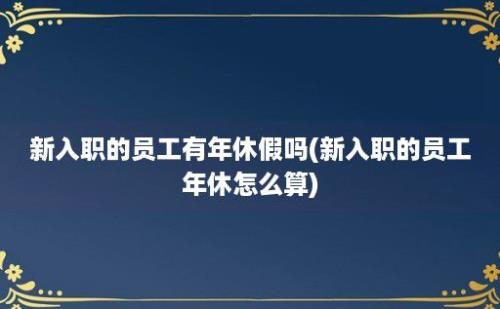 新入职的员工有年休假吗(新入职的员工年休怎么算)